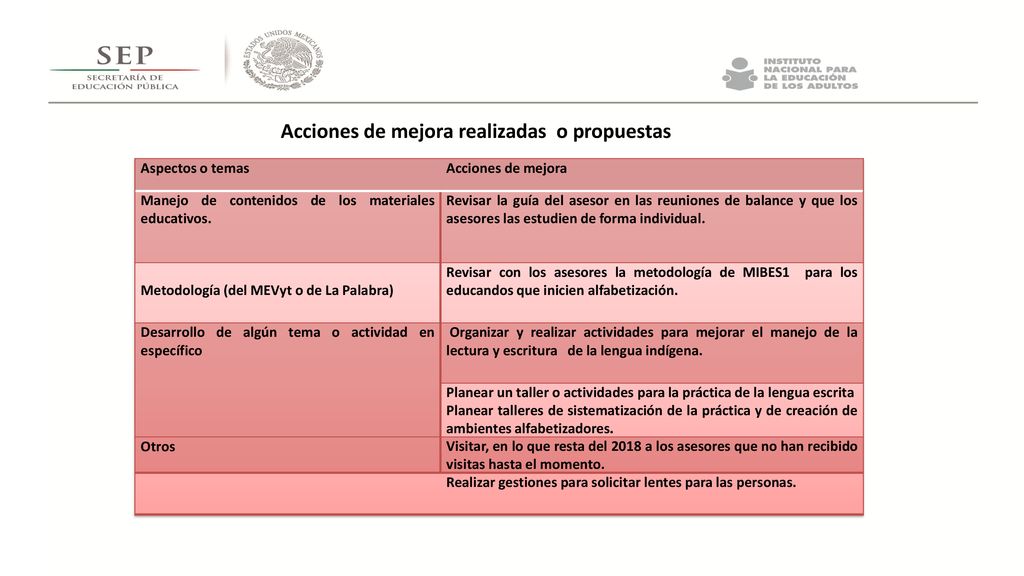 SEP
SECRETARÍA DE EDUCACIÓN PÚBLICA

ESTADOS UNIDOS MEXICANOS

INSTITUTO NACIONAL PARA LA EDUCACIÓN DE LOS ADULTOS

Acciones de mejora realizadas o propuestas

| Aspectos o temas | Acciones de mejora |
|---|---|
| Manejo de contenidos de los materiales educativos. | Revisar la guía del asesor en las reuniones de balance y que los asesores las estudien de forma individual. |
| Metodología (del MEVyt o de La Palabra) | Revisar con los asesores la metodología de MIBES1 para los educandos que inicien alfabetización. |
| Desarrollo de algún tema o actividad en específico | Organizar y realizar actividades para mejorar el manejo de la lectura y escritura de la lengua indígena. |
| | Planear un taller o actividades para la práctica de la lengua escrita Planear talleres de sistematización de la práctica y de creación de ambientes alfabetizadores. |
| Otros | Visitar, en lo que resta del 2018 a los asesores que no han recibido visitas hasta el momento. |
| | Realizar gestiones para solicitar lentes para las personas. |